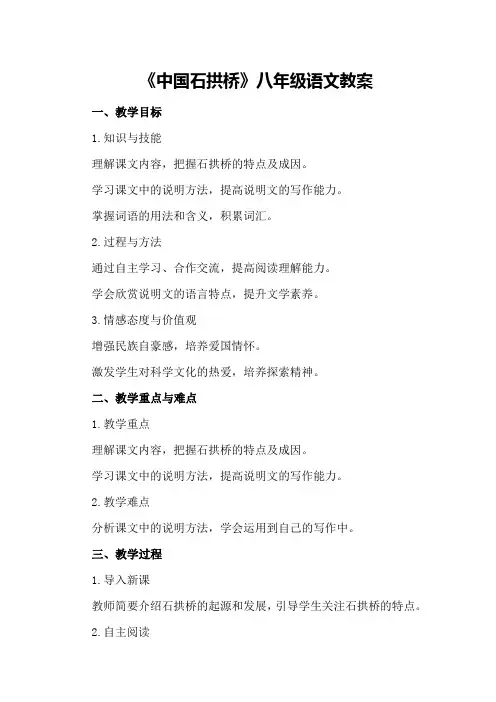 《中国石拱桥》八年级语文教案

一、教学目标

1. 知识与技能

理解课文内容，把握石拱桥的特点及成因。

学习课文中的说明方法，提高说明文的写作能力。

掌握词语的用法和含义，积累词汇。

2. 过程与方法

通过自主学习、合作交流，提高阅读理解能力。

学会欣赏说明文的语言特点，提升文学素养。

3. 情感态度与价值观

增强民族自豪感，培养爱国情怀。

激发学生对科学文化的热爱，培养探索精神。

二、教学重点与难点

1. 教学重点

理解课文内容，把握石拱桥的特点及成因。

学习课文中的说明方法，提高说明文的写作能力。

2. 教学难点

分析课文中的说明方法，学会运用到自己的写作中。

三、教学过程

1. 导入新课

教师简要介绍石拱桥的起源和发展，引导学生关注石拱桥的特点。

2. 自主阅读